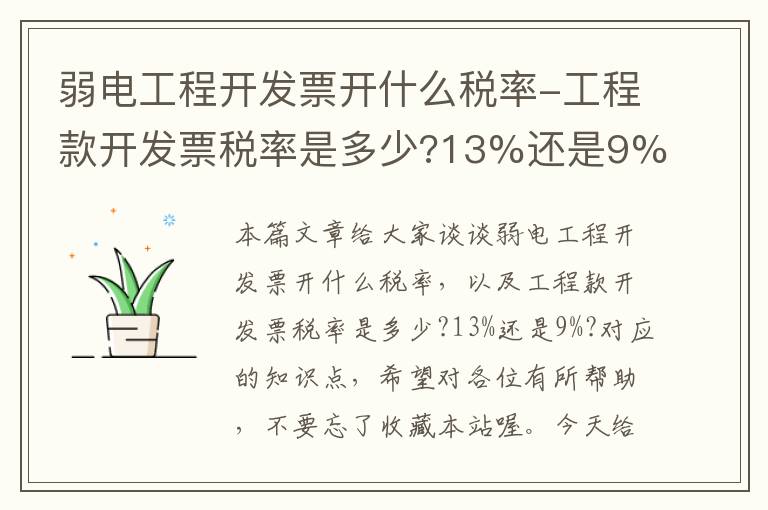 弱电工程开发票开什么税率-工程款开发票税率是多少?13%还是9%

本篇文章给大家谈谈弱电工程开发票开什么税率，以及工程款开发票税率是多少?13%还是9%?对应的知识点，希望对各位有所帮助，不要忘了收藏本站喔。今天给